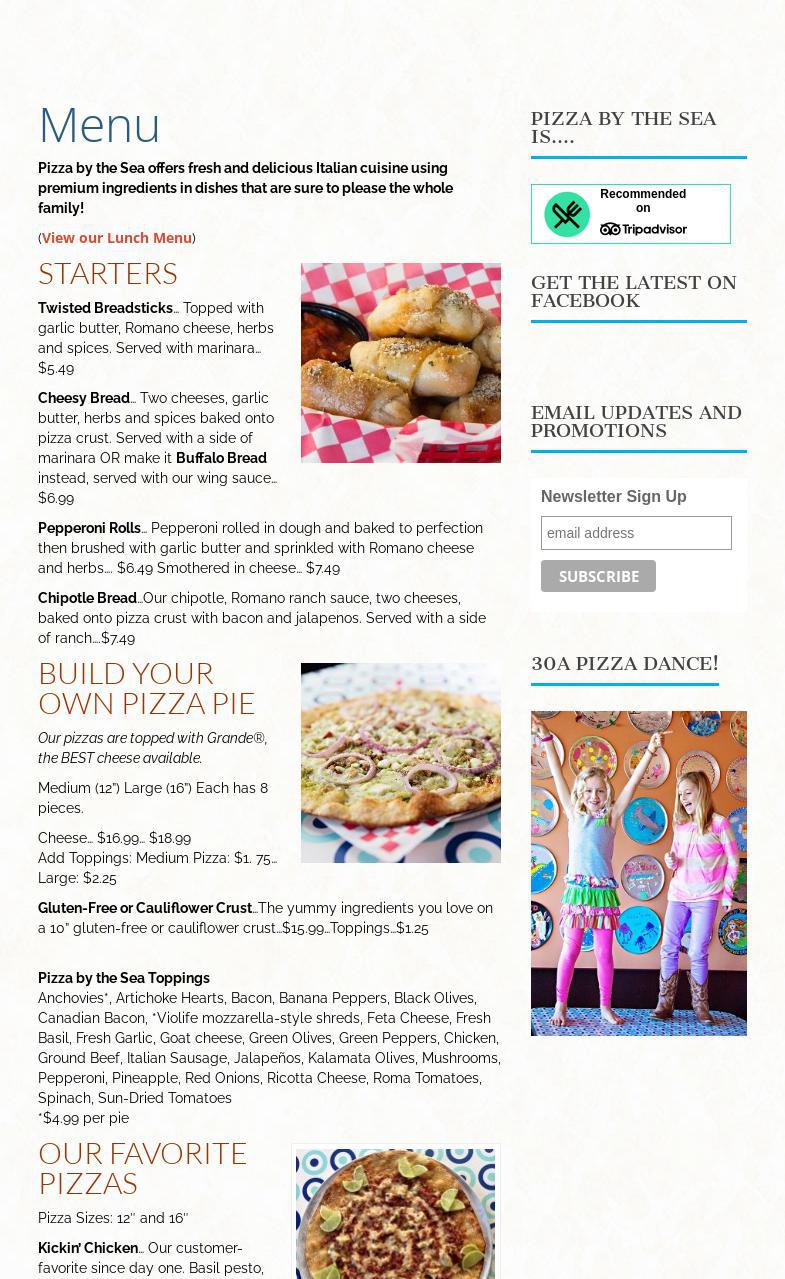 Menu

Pizza by the Sea offers fresh and delicious Italian cuisine using premium ingredients in dishes that are sure to please the whole family!

(View our Lunch Menu)

STARTERS

Twisted Breadsticks… Topped with garlic butter, Romano cheese, herbs and spices. Served with marinara… $5.49

Cheesy Bread… Two cheeses, garlic butter, herbs and spices baked onto pizza crust. Served with a side of marinara OR make it Buffalo Bread instead, served with our wing sauce… $6.99

Pepperoni Rolls… Pepperoni rolled in dough and baked to perfection then brushed with garlic butter and sprinkled with Romano cheese and herbs…. $6.49 Smothered in cheese… $7.49

Chipotle Bread…Our chipotle, Romano ranch sauce, two cheeses, baked onto pizza crust with bacon and jalapenos. Served with a side of ranch….$7.49

BUILD YOUR OWN PIZZA PIE

Our pizzas are topped with Grande®, the BEST cheese available.

Medium (12") Large (16") Each has 8 pieces.

Cheese… $16.99… $18.99
Add Toppings: Medium Pizza: $1. 75… Large: $2.25

Gluten-Free or Cauliflower Crust…The yummy ingredients you love on a 10" gluten-free or cauliflower crust…$15.99…Toppings…$1.25

Pizza by the Sea Toppings
Anchovies*, Artichoke Hearts, Bacon, Banana Peppers, Black Olives, Canadian Bacon, *Violife mozzarella-style shreds, Feta Cheese, Fresh Basil, Fresh Garlic, Goat cheese, Green Olives, Green Peppers, Chicken, Ground Beef, Italian Sausage, Jalapeños, Kalamata Olives, Mushrooms, Pepperoni, Pineapple, Red Onions, Ricotta Cheese, Roma Tomatoes, Spinach, Sun-Dried Tomatoes
*$4.99 per pie

OUR FAVORITE PIZZAS

Pizza Sizes: 12" and 16"

Kickin' Chicken… Our customer-favorite since day one. Basil pesto,

PIZZA BY THE SEA IS….

Recommended on
Tripadvisor

GET THE LATEST ON FACEBOOK

EMAIL UPDATES AND PROMOTIONS

Newsletter Sign Up
email address
SUBSCRIBE

30A PIZZA DANCE!